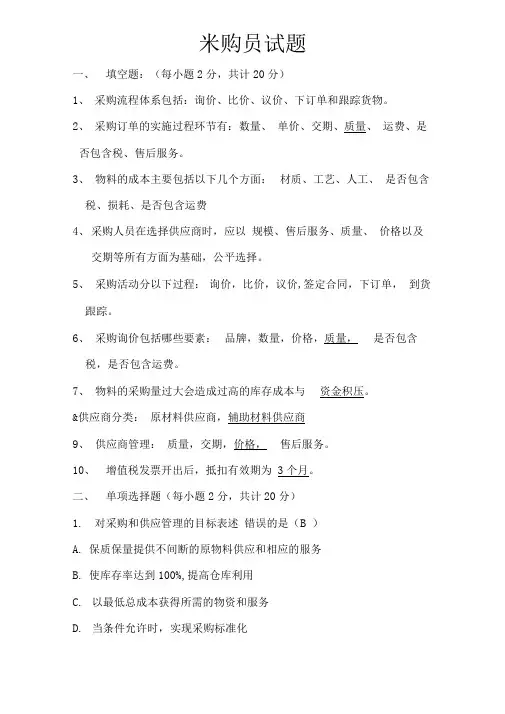 米购员试题

一、 填空题：（每小题 2 分，共计 20 分）

1、 采购流程体系包括：询价、比价、议价、下订单和跟踪货物。

2、 采购订单的实施过程环节有：数量、 单价、交期、质量、 运费、是否包含税、售后服务。

3、 物料的成本主要包括以下几个方面： 材质、工艺、人工、 是否包含税、损耗、是否包含运费

4、采购人员在选择供应商时，应以 规模、售后服务、质量、 价格以及交期等所有方面为基础，公平选择。

5、 采购活动分以下过程： 询价，比价，议价，签定合同，下订单， 到货跟踪。

6、 采购询价包括哪些要素： 品牌，数量，价格，质量， 是否包含税，是否包含运费。

7、 物料的采购量过大会造成过高的库存成本与 资金积压。

&供应商分类： 原材料供应商，辅助材料供应商

9、 供应商管理： 质量，交期，价格， 售后服务。

10、 增值税发票开出后，抵扣有效期为 3 个月。

二、 单项选择题（每小题 2 分，共计 20 分）

1. 对采购和供应管理的目标表述 错误的是（B ）

A. 保质保量提供不间断的原物料供应和相应的服务

B. 使库存率达到 100%,提高仓库利用

C. 以最低总成本获得所需的物资和服务

D. 当条件允许时，实现采购标准化